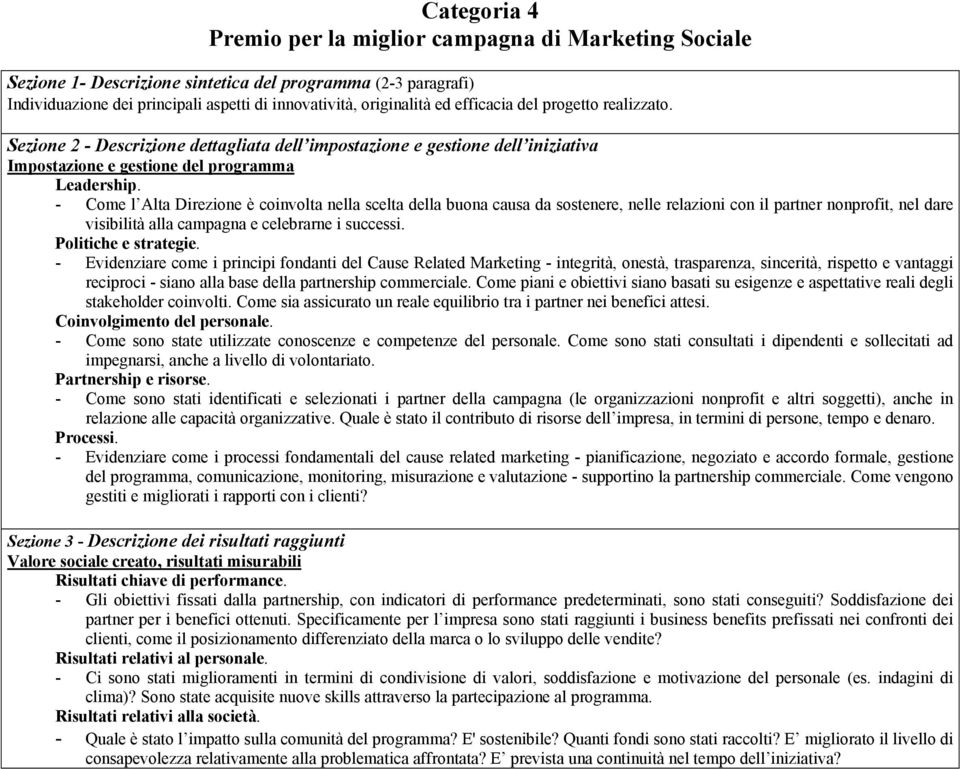 Categoria 4
Premio per la miglior campagna di Marketing Sociale

Sezione 1- Descrizione sintetica del programma (2-3 paragrafi)
Individuazione dei principali aspetti di innovatività, originalità ed efficacia del progetto realizzato.

Sezione 2 - Descrizione dettagliata dell'impostazione e gestione dell'iniziativa
Impostazione e gestione del programma
Leadership.
- Come l'Alta Direzione è coinvolta nella scelta della buona causa da sostenere, nelle relazioni con il partner nonprofit, nel dare visibilità alla campagna e celebrarne i successi.
Politiche e strategie.
- Evidenziare come i principi fondanti del Cause Related Marketing - integrità, onestà, trasparenza, sincerità, rispetto e vantaggi reciproci - siano alla base della partnership commerciale. Come piani e obiettivi siano basati su esigenze e aspettative reali degli stakeholder coinvolti. Come sia assicurato un reale equilibrio tra i partner nei benefici attesi.
Coinvolgimento del personale.
- Come sono state utilizzate conoscenze e competenze del personale. Come sono stati consultati i dipendenti e sollecitati ad impegnarsi, anche a livello di volontariato.
Partnership e risorse.
- Come sono stati identificati e selezionati i partner della campagna (le organizzazioni nonprofit e altri soggetti), anche in relazione alle capacità organizzative. Quale è stato il contributo di risorse dell'impresa, in termini di persone, tempo e denaro.
Processi.
- Evidenziare come i processi fondamentali del cause related marketing - pianificazione, negoziato e accordo formale, gestione del programma, comunicazione, monitoring, misurazione e valutazione - supportino la partnership commerciale. Come vengono gestiti e migliorati i rapporti con i clienti?

Sezione 3 - Descrizione dei risultati raggiunti
Valore sociale creato, risultati misurabili
Risultati chiave di performance.
- Gli obiettivi fissati dalla partnership, con indicatori di performance predeterminati, sono stati conseguiti? Soddisfazione dei partner per i benefici ottenuti. Specificamente per l'impresa sono stati raggiunti i business benefits prefissati nei confronti dei clienti, come il posizionamento differenziato della marca o lo sviluppo delle vendite?
Risultati relativi al personale.
- Ci sono stati miglioramenti in termini di condivisione di valori, soddisfazione e motivazione del personale (es. indagini di clima)? Sono state acquisite nuove skills attraverso la partecipazione al programma.
Risultati relativi alla società.
- Quale è stato l'impatto sulla comunità del programma? E' sostenibile? Quanti fondi sono stati raccolti? E' migliorato il livello di consapevolezza relativamente alla problematica affrontata? E' prevista una continuità nel tempo dell'iniziativa?